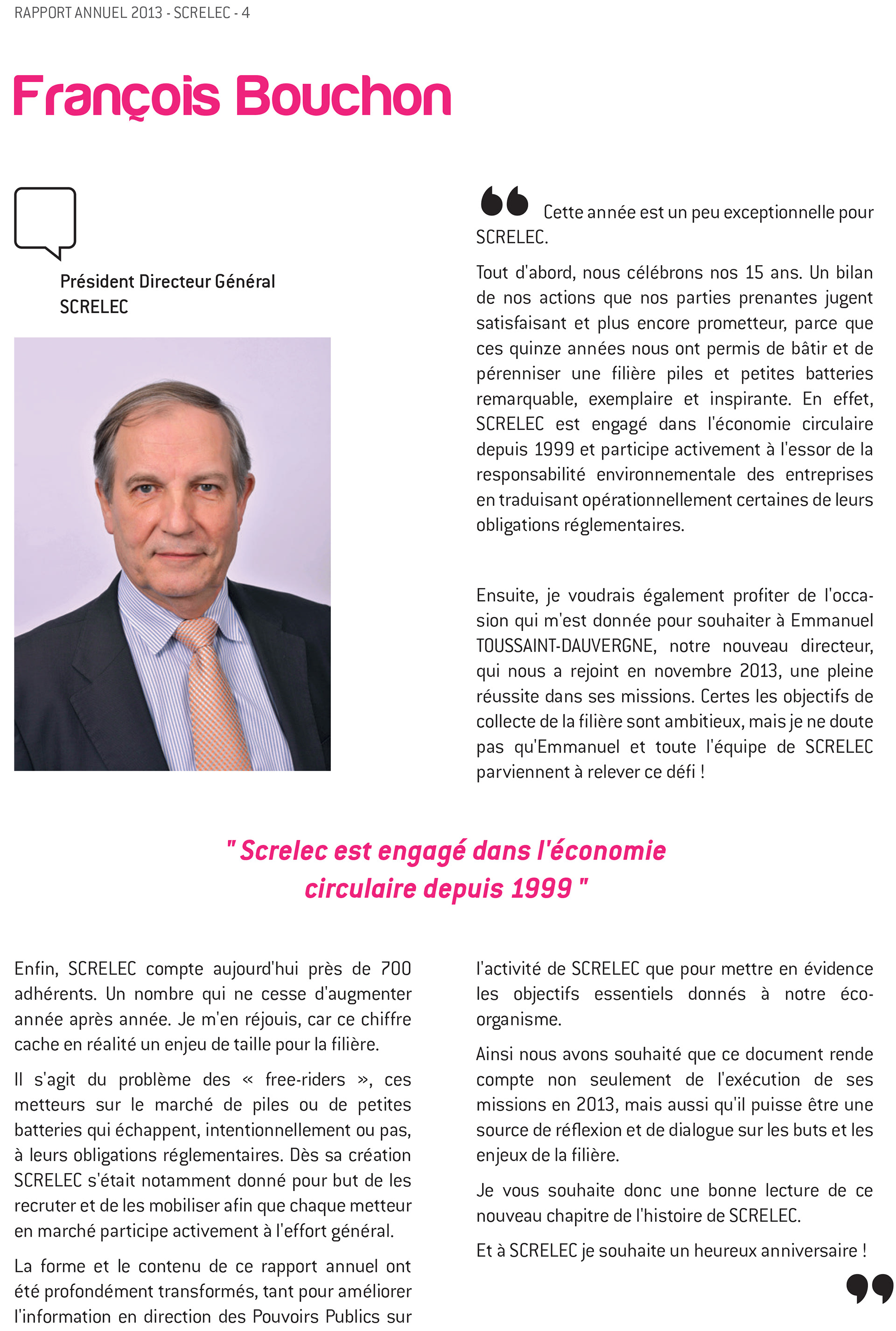 RAPPORT ANNUEL 2013 - SCRELEC - 4

François Bouchon

Président Directeur Général
SCRELEC

Cette année est un peu exceptionnelle pour SCRELEC.

Tout d'abord, nous célébrons nos 15 ans. Un bilan de nos actions que nos parties prenantes jugent satisfaisant et plus encore prometteur, parce que ces quinze années nous ont permis de bâtir et de pérenniser une filière piles et petites batteries remarquable, exemplaire et inspirante. En effet, SCRELEC est engagé dans l'économie circulaire depuis 1999 et participe activement à l'essor de la responsabilité environnementale des entreprises en traduisant opérationnellement certaines de leurs obligations réglementaires.

Ensuite, je voudrais également profiter de l'occasion qui m'est donnée pour souhaiter à Emmanuel TOUSSAINT-DAUVERGNE, notre nouveau directeur, qui nous a rejoint en novembre 2013, une pleine réussite dans ses missions. Certes les objectifs de collecte de la filière sont ambitieux, mais je ne doute pas qu'Emmanuel et toute l'équipe de SCRELEC parviennent à relever ce défi !

" Screlec est engagé dans l'économie circulaire depuis 1999 "

Enfin, SCRELEC compte aujourd'hui près de 700 adhérents. Un nombre qui ne cesse d'augmenter année après année. Je m'en réjouis, car ce chiffre cache en réalité un enjeu de taille pour la filière.

Il s'agit du problème des « free-riders », ces metteurs sur le marché de piles ou de petites batteries qui échappent, intentionnellement ou pas, à leurs obligations réglementaires. Dès sa création SCRELEC s'était notamment donné pour but de les recruter et de les mobiliser afin que chaque metteur en marché participe activement à l'effort général.

La forme et le contenu de ce rapport annuel ont été profondément transformés, tant pour améliorer l'information en direction des Pouvoirs Publics sur l'activité de SCRELEC que pour mettre en évidence les objectifs essentiels donnés à notre éco-organisme.

Ainsi nous avons souhaité que ce document rende compte non seulement de l'exécution de ses missions en 2013, mais aussi qu'il puisse être une source de réflexion et de dialogue sur les buts et les enjeux de la filière.

Je vous souhaite donc une bonne lecture de ce nouveau chapitre de l'histoire de SCRELEC.

Et à SCRELEC je souhaite un heureux anniversaire !